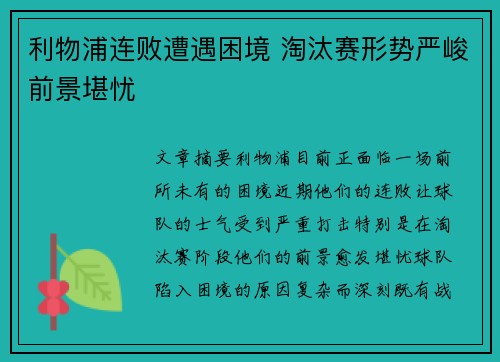 利物浦连败遭遇困境 淘汰赛形势严峻前景堪忧

文章摘要利物浦目前正面临一场前所未有的困境近期他们的连败让球队的士气受到严重打击特别是在淘汰赛阶段他们的前景愈发堪忧球队陷入困境的原因复杂而深刻既有战